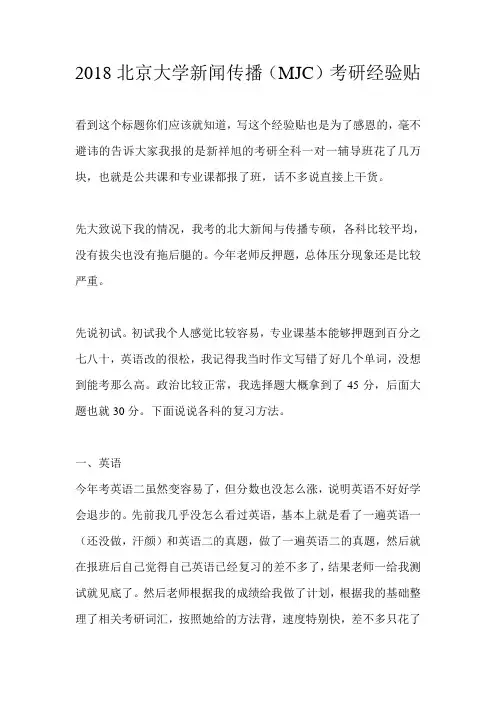 2018 北京大学新闻传播（MJC）考研经验贴

看到这个标题你们应该就知道，写这个经验贴也是为了感恩的，毫不避讳的告诉大家我报的是新祥旭的考研全科一对一辅导班花了几万块，也就是公共课和专业课都报了班，话不多说直接上干货。

先大致说下我的情况，我考的北大新闻与传播专硕，各科比较平均，没有拔尖也没有拖后腿的。今年老师反押题，总体压分现象还是比较严重。

先说初试。初试我个人感觉比较容易，专业课基本能够押题到百分之七八十，英语改的很松，我记得我当时作文写错了好几个单词，没想到能考那么高。政治比较正常，我选择题大概拿到了 45 分，后面大题也就 30 分。下面说说各科的复习方法。

一、英语
今年考英语二虽然变容易了，但分数也没怎么涨，说明英语不好好学会退步的。先前我几乎没怎么看过英语，基本上就是看了一遍英语一（还没做，汗颜）和英语二的真题，做了一遍英语二的真题，然后就在报班后自己觉得自己英语已经复习的差不多了，结果老师一给我测试就见底了。然后老师根据我的成绩给我做了计划，根据我的基础整理了相关考研词汇，按照她给的方法背，速度特别快，差不多只花了